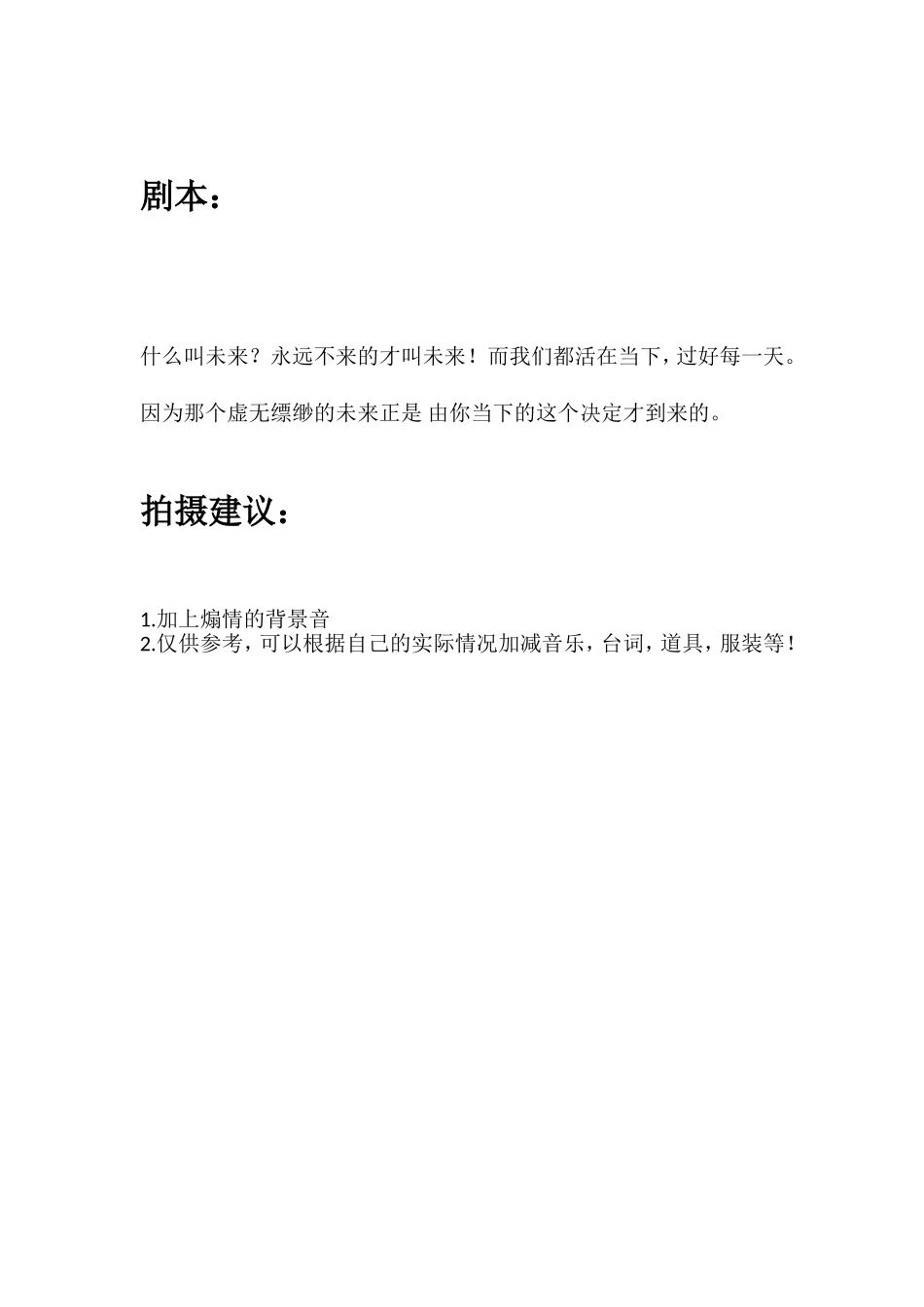 剧本：

什么叫未来？永远不来的才叫未来！而我们都活在当下，过好每一天。

因为那个虚无缥缈的未来正是 由你当下的这个决定才到来的。

拍摄建议：

1.加上煽情的背景音
2.仅供参考，可以根据自己的实际情况加减音乐，台词，道具，服装等！